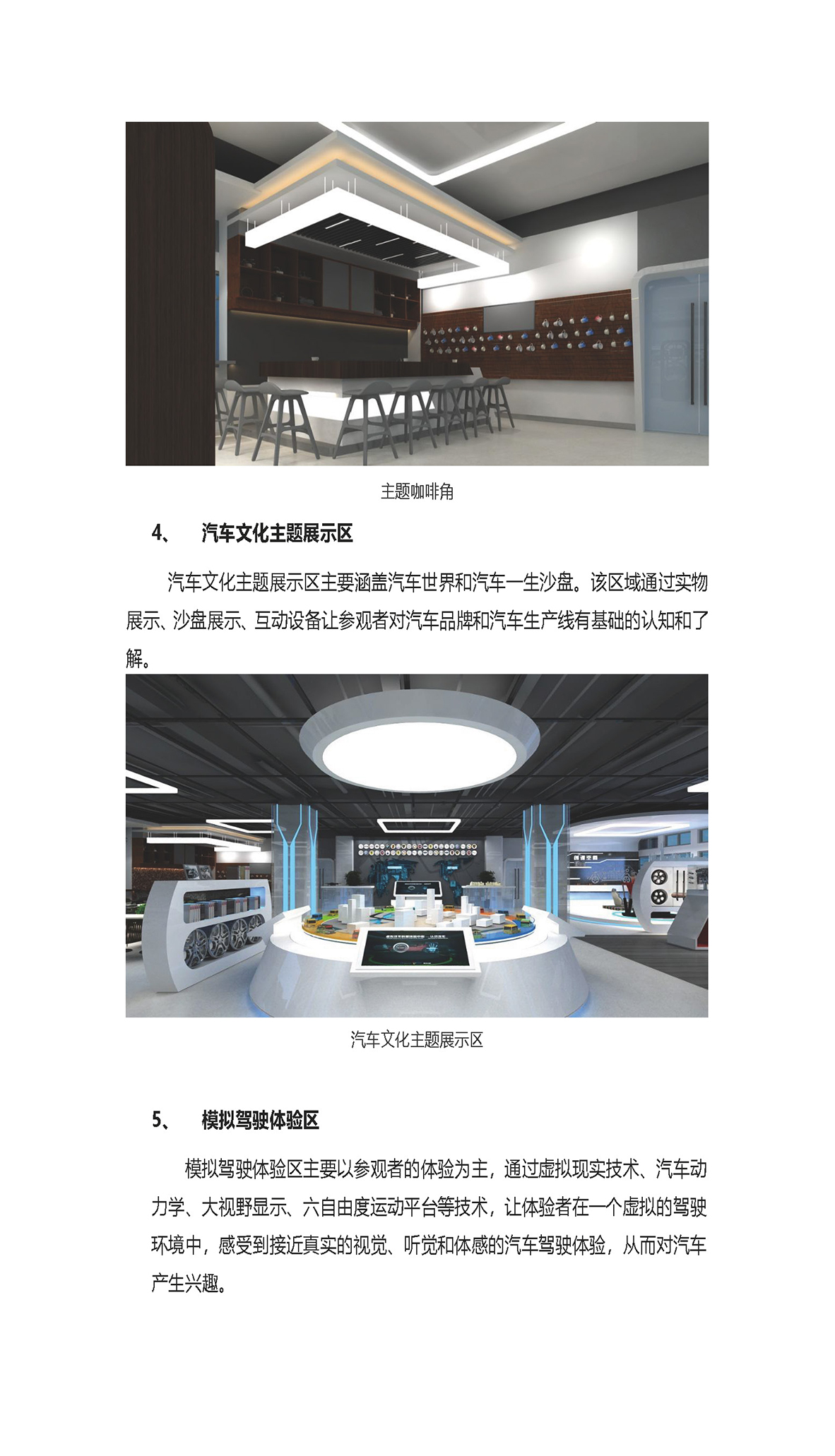 主题咖啡角

4、 汽车文化主题展示区

汽车文化主题展示区主要涵盖汽车世界和汽车一生沙盘。该区域通过实物展示、沙盘展示、互动设备让参观者对汽车品牌和汽车生产线有基础的认知和了解。

汽车文化主题展示区

5、 模拟驾驶体验区

模拟驾驶体验区主要以参观者的体验为主，通过虚拟现实技术、汽车动力学、大视野显示、六自由度运动平台等技术，让体验者在一个虚拟的驾驶环境中，感受到接近真实的视觉、听觉和体感的汽车驾驶体验，从而对汽车产生兴趣。